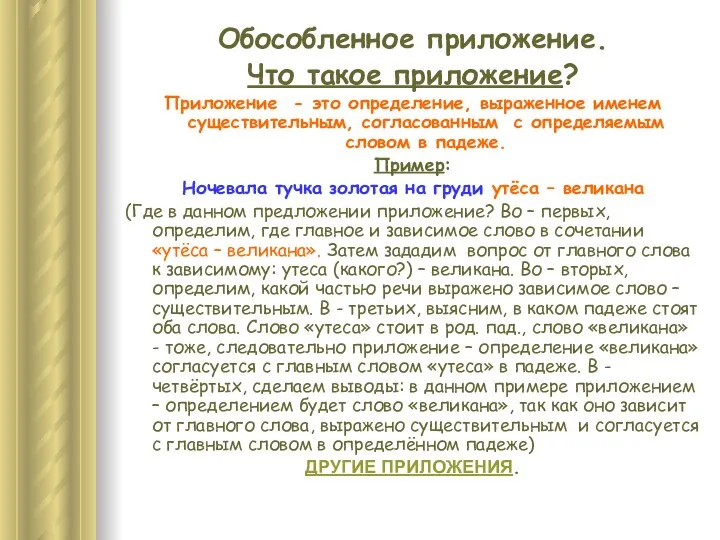 Обособленное приложение.
Что такое приложение?

Приложение - это определение, выраженное именем существительным, согласованным с определяемым словом в падеже.

Пример:

Ночевала тучка золотая на груди утёса – великана

(Где в данном предложении приложение? Во – первых, определим, где главное и зависимое слово в сочетании «утёса – великана». Затем зададим вопрос от главного слова к зависимому: утеса (какого?) – великана. Во – вторых, определим, какой частью речи выражено зависимое слово – существительным. В - третьих, выясним, в каком падеже стоят оба слова. Слово «утеса» стоит в род. пад., слово «великана» - тоже, следовательно приложение – определение «великана» согласуется с главным словом «утеса» в падеже. В - четвёртых, сделаем выводы: в данном примере приложением – определением будет слово «великана», так как оно зависит от главного слова, выражено существительным и согласуется с главным словом в определённом падеже)

ДРУГИЕ ПРИЛОЖЕНИЯ.